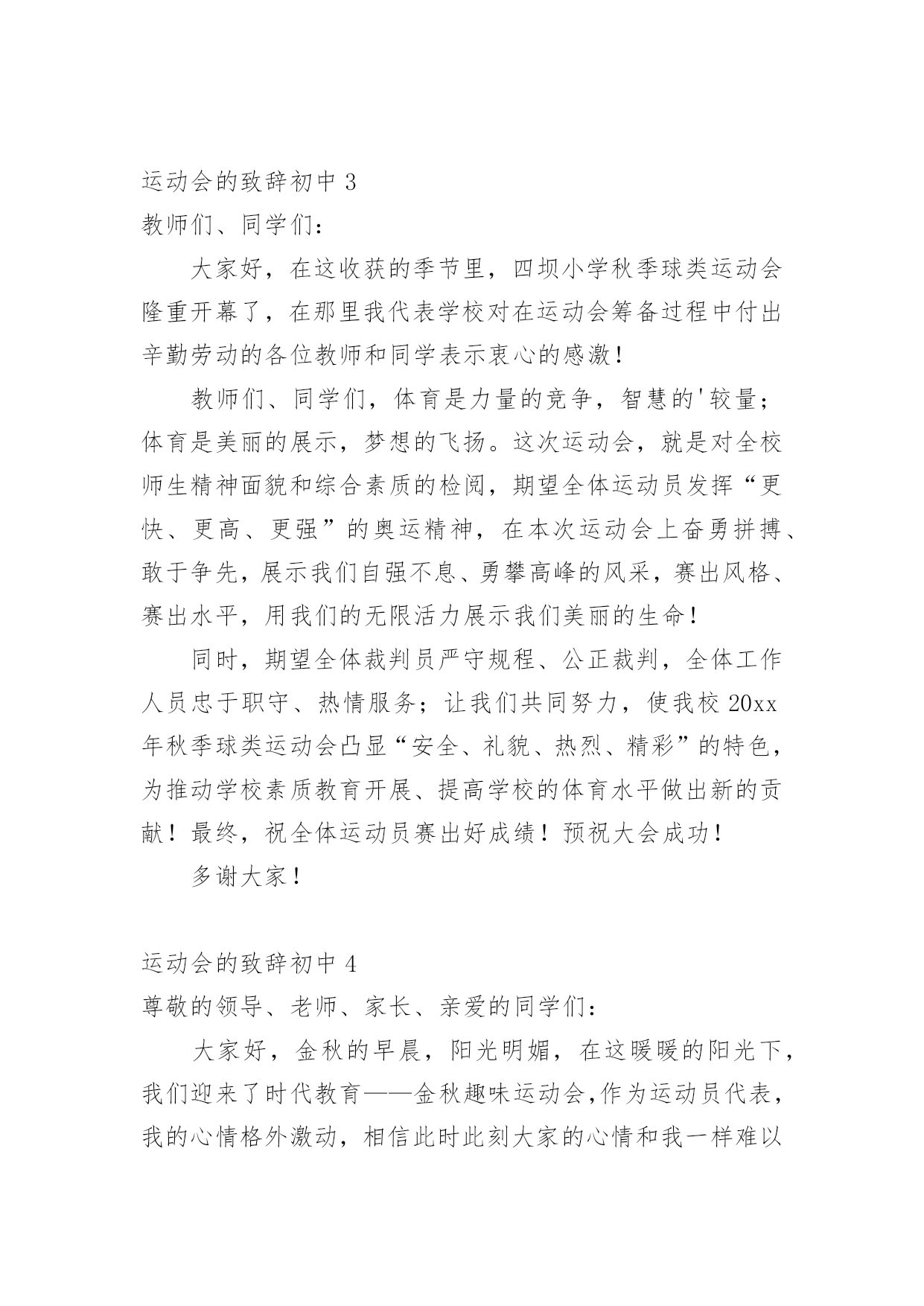 运动会的致辞初中 3

教师们、同学们：

大家好，在这收获的季节里，四坝小学秋季球类运动会隆重开幕了，在那里我代表学校对在运动会筹备过程中付出辛勤劳动的各位教师和同学表示衷心的感激！

教师们、同学们，体育是力量的竞争，智慧的'较量；体育是美丽的展示，梦想的飞扬。这次运动会，就是对全校师生精神面貌和综合素质的检阅，期望全体运动员发挥“更快、更高、更强”的奥运精神，在本次运动会上奋勇拼搏、敢于争先，展示我们自强不息、勇攀高峰的风采，赛出风格、赛出水平，用我们的无限活力展示我们美丽的生命！

同时，期望全体裁判员严守规程、公正裁判，全体工作人员忠于职守、热情服务；让我们共同努力，使我校 20xx 年秋季球类运动会凸显“安全、礼貌、热烈、精彩”的特色，为推动学校素质教育开展、提高学校的体育水平做出新的贡献！最终，祝全体运动员赛出好成绩！预祝大会成功！

多谢大家！

运动会的致辞初中 4

尊敬的领导、老师、家长、亲爱的同学们：

大家好，金秋的早晨，阳光明媚，在这暖暖的阳光下，我们迎来了时代教育——金秋趣味运动会，作为运动员代表，我的心情格外激动，相信此时此刻大家的心情和我一样难以